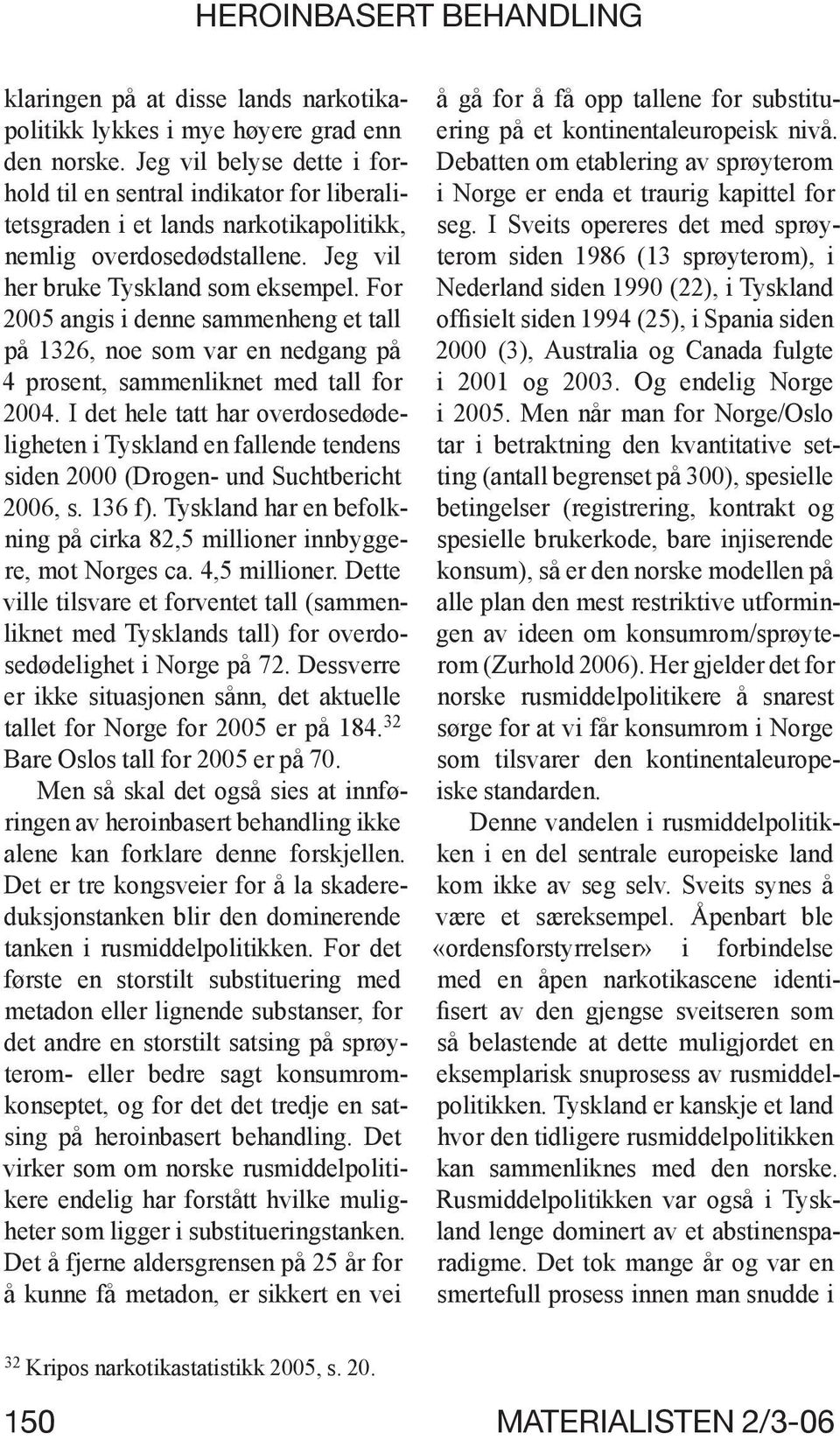 HEROINBASERT BEHANDLING

klaringen på at disse lands narkotikapolitikk lykkes i mye høyere grad enn den norske. Jeg vil belyse dette i forhold til en sentral indikator for liberalitetsgraden i et lands narkotikapolitikk, nemlig overdosedødstallene. Jeg vil her bruke Tyskland som eksempel. For 2005 angis i denne sammenheng et tall på 1326, noe som var en nedgang på 4 prosent, sammenliknet med tall for 2004. I det hele tatt har overdosedødeligheten i Tyskland en fallende tendens siden 2000 (Drogen- und Suchtbericht 2006, s. 136 f). Tyskland har en befolkning på cirka 82,5 millioner innbyggere, mot Norges ca. 4,5 millioner. Dette ville tilsvare et forventet tall (sammenliknet med Tysklands tall) for overdosedødelighet i Norge på 72. Dessverre er ikke situasjonen sånn, det aktuelle tallet for Norge for 2005 er på 184.$^{32}$ Bare Oslos tall for 2005 er på 70.

Men så skal det også sies at innføringen av heroinbasert behandling ikke alene kan forklare denne forskjellen. Det er tre kongsveier for å la skadereduksjonstanken blir den dominerende tanken i rusmiddelpolitikken. For det første en storstilt substituering med metadon eller lignende substanser, for det andre en storstilt satsing på sprøyterom- eller bedre sagt konsumromkonseptet, og for det det tredje en satsing på heroinbasert behandling. Det virker som om norske rusmiddelpolitikere endelig har forstått hvilke muligheter som ligger i substitueringstanken. Det å fjerne aldersgrensen på 25 år for å kunne få metadon, er sikkert en vei

å gå for å få opp tallene for substituering på et kontinentaleuropeisk nivå. Debatten om etablering av sprøyterom i Norge er enda et traurig kapittel for seg. I Sveits opereres det med sprøyterom siden 1986 (13 sprøyterom), i Nederland siden 1990 (22), i Tyskland offisielt siden 1994 (25), i Spania siden 2000 (3), Australia og Canada fulgte i 2001 og 2003. Og endelig Norge i 2005. Men når man for Norge/Oslo tar i betraktning den kvantitative setting (antall begrenset på 300), spesielle betingelser (registrering, kontrakt og spesielle brukerkode, bare injiserende konsum), så er den norske modellen på alle plan den mest restriktive utformingen av ideen om konsumrom/sprøyterom (Zurhold 2006). Her gjelder det for norske rusmiddelpolitikere å snarest sørge for at vi får konsumrom i Norge som tilsvarer den kontinentaleuropeiske standarden.

Denne vandelen i rusmiddelpolitikken i en del sentrale europeiske land kom ikke av seg selv. Sveits synes å være et særeksempel. Åpenbart ble «ordensforstyrrelser» i forbindelse med en åpen narkotikascene identifisert av den gjengse sveitseren som så belastende at dette muligjordet en eksemplarisk snuprosess av rusmiddelpolitikken. Tyskland er kanskje et land hvor den tidligere rusmiddelpolitikken kan sammenliknes med den norske. Rusmiddelpolitikken var også i Tyskland lenge dominert av et abstinensparadigme. Det tok mange år og var en smertefull prosess innen man snudde i

$^{32}$ Kripos narkotikastatistikk 2005, s. 20.

150 MATERIALISTEN 2/3-06